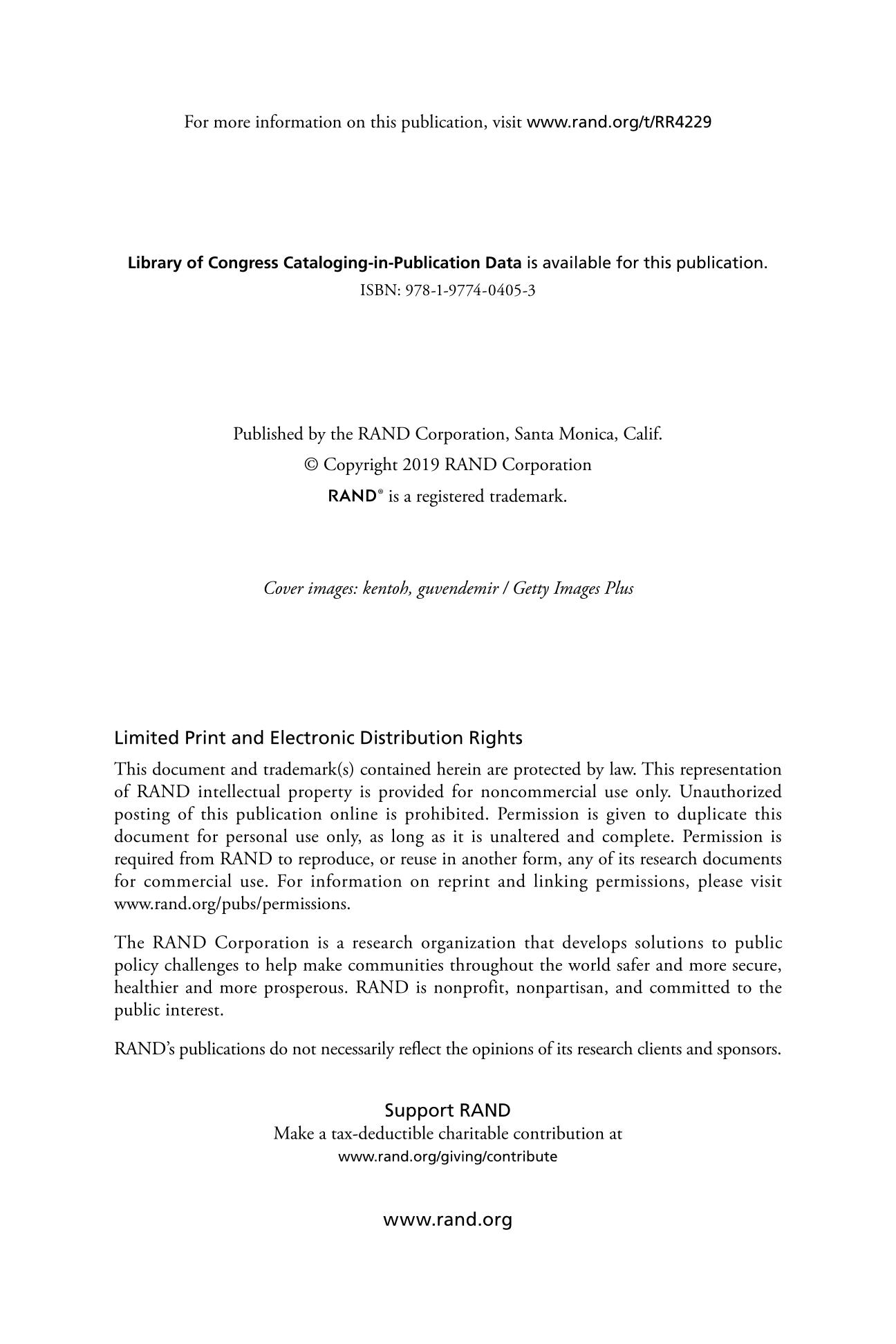 For more information on this publication, visit www.rand.org/t/RR4229

Library of Congress Cataloging-in-Publication Data is available for this publication.
ISBN: 978-1-9774-0405-3

Published by the RAND Corporation, Santa Monica, Calif.
© Copyright 2019 RAND Corporation
RAND® is a registered trademark.

Cover images: kentoh, guvendemir / Getty Images Plus

Limited Print and Electronic Distribution Rights

This document and trademark(s) contained herein are protected by law. This representation of RAND intellectual property is provided for noncommercial use only. Unauthorized posting of this publication online is prohibited. Permission is given to duplicate this document for personal use only, as long as it is unaltered and complete. Permission is required from RAND to reproduce, or reuse in another form, any of its research documents for commercial use. For information on reprint and linking permissions, please visit www.rand.org/pubs/permissions.

The RAND Corporation is a research organization that develops solutions to public policy challenges to help make communities throughout the world safer and more secure, healthier and more prosperous. RAND is nonprofit, nonpartisan, and committed to the public interest.

RAND's publications do not necessarily reflect the opinions of its research clients and sponsors.

Support RAND
Make a tax-deductible charitable contribution at
www.rand.org/giving/contribute

www.rand.org